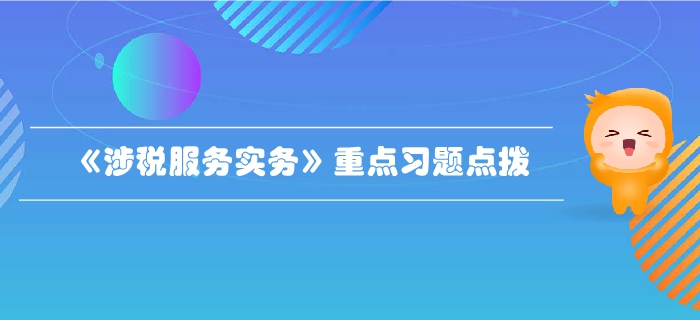 《涉税服务实务》重点习题点拨